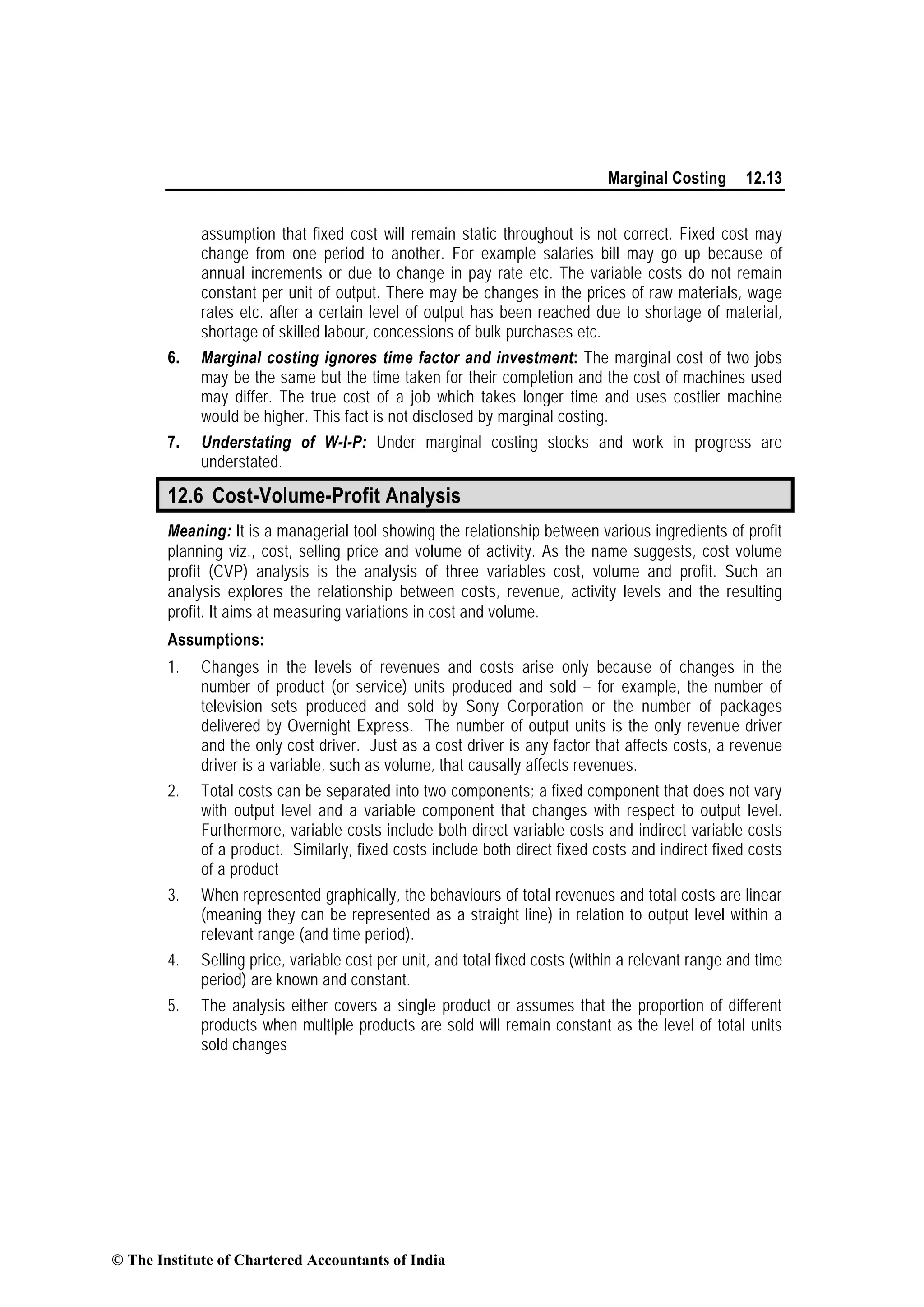 Marginal Costing 12.13

assumption that fixed cost will remain static throughout is not correct. Fixed cost may change from one period to another. For example salaries bill may go up because of annual increments or due to change in pay rate etc. The variable costs do not remain constant per unit of output. There may be changes in the prices of raw materials, wage rates etc. after a certain level of output has been reached due to shortage of material, shortage of skilled labour, concessions of bulk purchases etc.

6. Marginal costing ignores time factor and investment: The marginal cost of two jobs may be the same but the time taken for their completion and the cost of machines used may differ. The true cost of a job which takes longer time and uses costlier machine would be higher. This fact is not disclosed by marginal costing.

7. Understating of W-I-P: Under marginal costing stocks and work in progress are understated.

12.6 Cost-Volume-Profit Analysis

Meaning: It is a managerial tool showing the relationship between various ingredients of profit planning viz., cost, selling price and volume of activity. As the name suggests, cost volume profit (CVP) analysis is the analysis of three variables cost, volume and profit. Such an analysis explores the relationship between costs, revenue, activity levels and the resulting profit. It aims at measuring variations in cost and volume.

Assumptions:

1. Changes in the levels of revenues and costs arise only because of changes in the number of product (or service) units produced and sold – for example, the number of television sets produced and sold by Sony Corporation or the number of packages delivered by Overnight Express. The number of output units is the only revenue driver and the only cost driver. Just as a cost driver is any factor that affects costs, a revenue driver is a variable, such as volume, that causally affects revenues.

2. Total costs can be separated into two components; a fixed component that does not vary with output level and a variable component that changes with respect to output level. Furthermore, variable costs include both direct variable costs and indirect variable costs of a product. Similarly, fixed costs include both direct fixed costs and indirect fixed costs of a product

3. When represented graphically, the behaviours of total revenues and total costs are linear (meaning they can be represented as a straight line) in relation to output level within a relevant range (and time period).

4. Selling price, variable cost per unit, and total fixed costs (within a relevant range and time period) are known and constant.

5. The analysis either covers a single product or assumes that the proportion of different products when multiple products are sold will remain constant as the level of total units sold changes

© The Institute of Chartered Accountants of India